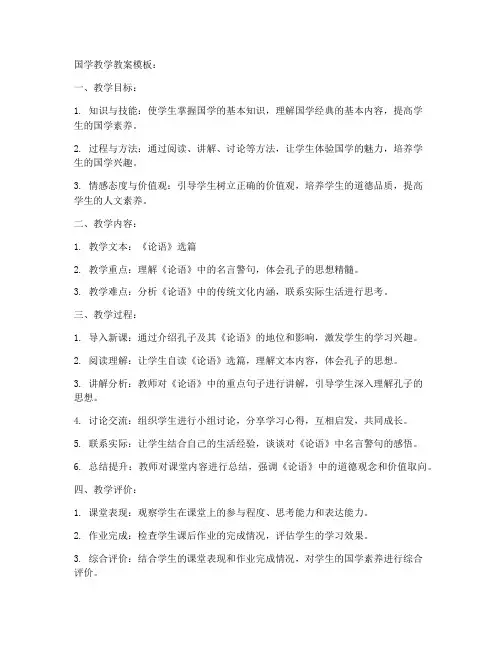 国学教学教案模板：

一、教学目标：

1. 知识与技能：使学生掌握国学的基本知识，理解国学经典的基本内容，提高学生的国学素养。

2. 过程与方法：通过阅读、讲解、讨论等方法，让学生体验国学的魅力，培养学生的国学兴趣。

3. 情感态度与价值观：引导学生树立正确的价值观，培养学生的道德品质，提高学生的人文素养。

二、教学内容：

1. 教学文本：《论语》选篇

2. 教学重点：理解《论语》中的名言警句，体会孔子的思想精髓。

3. 教学难点：分析《论语》中的传统文化内涵，联系实际生活进行思考。

三、教学过程：

1. 导入新课：通过介绍孔子及其《论语》的地位和影响，激发学生的学习兴趣。

2. 阅读理解：让学生自读《论语》选篇，理解文本内容，体会孔子的思想。

3. 讲解分析：教师对《论语》中的重点句子进行讲解，引导学生深入理解孔子的思想。

4. 讨论交流：组织学生进行小组讨论，分享学习心得，互相启发，共同成长。

5. 联系实际：让学生结合自己的生活经验，谈谈对《论语》中名言警句的感悟。

6. 总结提升：教师对课堂内容进行总结，强调《论语》中的道德观念和价值取向。

四、教学评价：

1. 课堂表现：观察学生在课堂上的参与程度、思考能力和表达能力。

2. 作业完成：检查学生课后作业的完成情况，评估学生的学习效果。

3. 综合评价：结合学生的课堂表现和作业完成情况，对学生的国学素养进行综合评价。